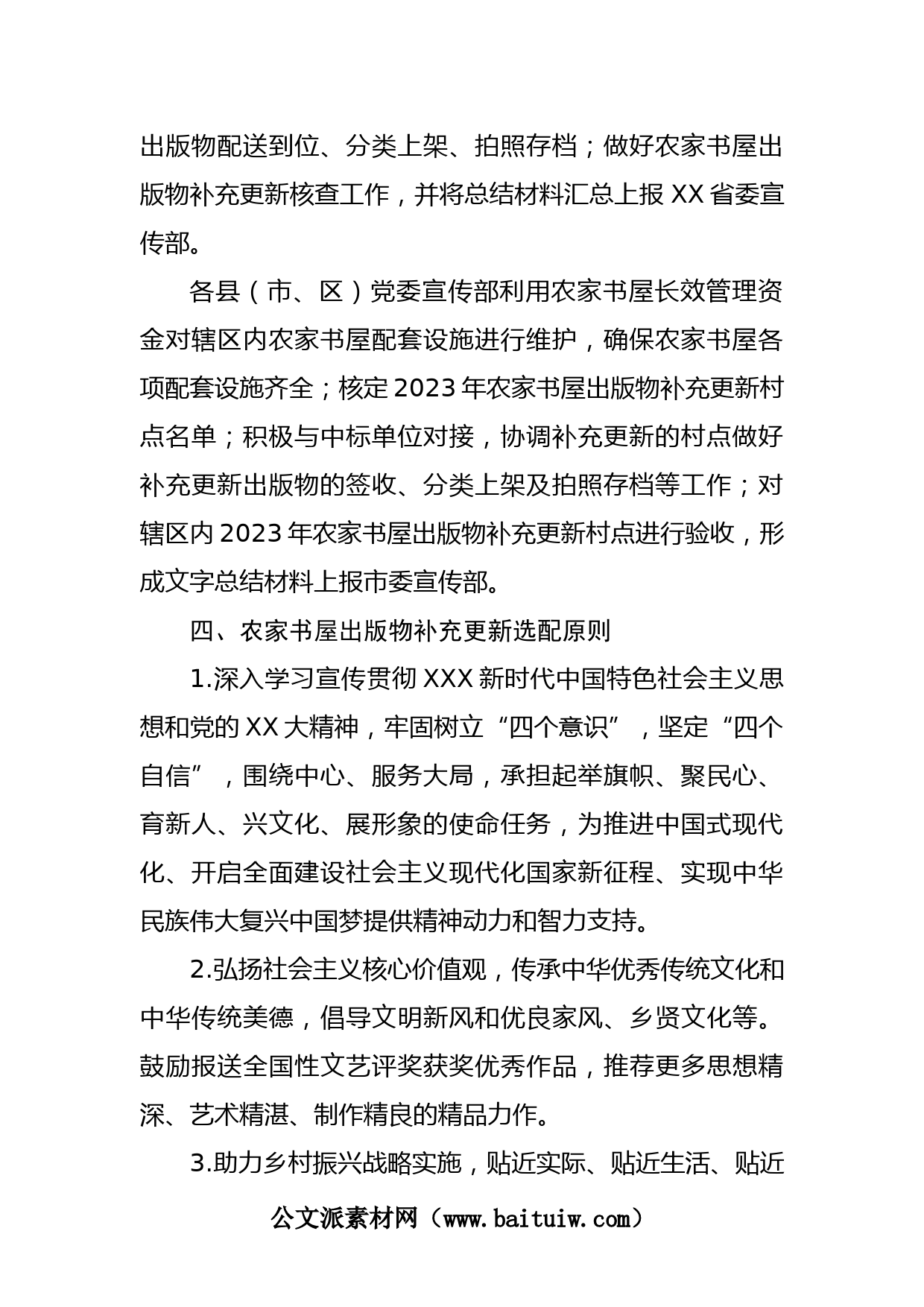 出版物配送到位、分类上架、拍照存档；做好农家书屋出版物补充更新核查工作，并将总结材料汇总上报 XX 省委宣传部。

各县（市、区）党委宣传部利用农家书屋长效管理资金对辖区内农家书屋配套设施进行维护，确保农家书屋各项配套设施齐全；核定 2023 年农家书屋出版物补充更新村点名单；积极与中标单位对接，协调补充更新的村点做好补充更新出版物的签收、分类上架及拍照存档等工作；对辖区内 2023 年农家书屋出版物补充更新村点进行验收，形成文字总结材料上报市委宣传部。

四、农家书屋出版物补充更新选配原则

1.深入学习宣传贯彻 XXX 新时代中国特色社会主义思想和党的 XX 大精神，牢固树立“四个意识”，坚定“四个自信”，围绕中心、服务大局，承担起举旗帜、聚民心、育新人、兴文化、展形象的使命任务，为推进中国式现代化、开启全面建设社会主义现代化国家新征程、实现中华民族伟大复兴中国梦提供精神动力和智力支持。

2.弘扬社会主义核心价值观，传承中华优秀传统文化和中华传统美德，倡导文明新风和优良家风、乡贤文化等。鼓励报送全国性文艺评奖获奖优秀作品，推荐更多思想精深、艺术精湛、制作精良的精品力作。

3.助力乡村振兴战略实施，贴近实际、贴近生活、贴近

公文派素材网（www.baituiw.com）